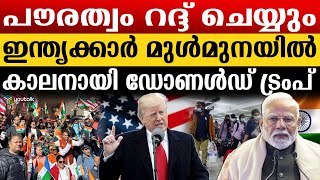 പൗരത്വം റദ്ദ് ചെയ്യും
ഇന്ത്യക്കാർ മുൾമുനയിൽ
കാലനായി ഡോണൾഡ് ട്രംപ്

youtalk